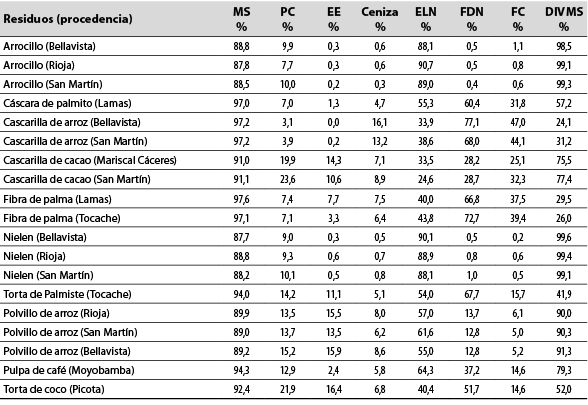 | Residuos (procedencia) | MS % | PC % | EE % | Ceniza % | ELN % | FDN % | FC % | DIVMS % |
|---|---|---|---|---|---|---|---|---|
| Arrocillo (Bellavista) | 88,8 | 9,9 | 0,3 | 0,6 | 88,1 | 0,5 | 1,1 | 98,5 |
| Arrocillo (Rioja) | 87,8 | 7,7 | 0,3 | 0,6 | 90,7 | 0,5 | 0,8 | 99,1 |
| Arrocillo (San Martín) | 88,5 | 10,0 | 0,2 | 0,3 | 89,0 | 0,4 | 0,6 | 99,3 |
| Cáscara de palmito (Lamas) | 97,0 | 7,0 | 1,3 | 4,7 | 55,3 | 60,4 | 31,8 | 57,2 |
| Cascarilla de arroz (Bellavista) | 97,2 | 3,1 | 0,0 | 16,1 | 33,9 | 77,1 | 47,0 | 24,1 |
| Cascarilla de arroz (San Martín) | 97,2 | 3,9 | 0,2 | 13,2 | 38,6 | 68,0 | 44,1 | 31,2 |
| Cascarilla de cacao (Mariscal Cáceres) | 91,0 | 19,9 | 14,3 | 7,1 | 33,5 | 28,2 | 25,1 | 75,5 |
| Cascarilla de cacao (San Martín) | 91,1 | 23,6 | 10,6 | 8,9 | 24,6 | 28,7 | 32,3 | 77,4 |
| Fibra de palma (Lamas) | 97,6 | 7,4 | 7,7 | 7,5 | 40,0 | 66,8 | 37,5 | 29,5 |
| Fibra de palma (Tocache) | 97,1 | 7,1 | 3,3 | 6,4 | 43,8 | 72,7 | 39,4 | 26,0 |
| Nielen (Bellavista) | 87,7 | 9,0 | 0,3 | 0,5 | 90,1 | 0,5 | 0,2 | 99,6 |
| Nielen (Rioja) | 88,8 | 9,3 | 0,6 | 0,7 | 88,9 | 0,8 | 0,6 | 99,4 |
| Nielen (San Martín) | 88,2 | 10,1 | 0,5 | 0,8 | 88,1 | 1,0 | 0,5 | 99,1 |
| Torta de Palmiste (Tocache) | 94,0 | 14,2 | 11,1 | 5,1 | 54,0 | 67,7 | 15,7 | 41,9 |
| Polvillo de arroz (Rioja) | 89,9 | 13,5 | 15,5 | 8,0 | 57,0 | 13,7 | 6,1 | 90,0 |
| Polvillo de arroz (San Martín) | 89,0 | 13,7 | 13,5 | 6,2 | 61,6 | 12,8 | 5,0 | 90,3 |
| Polvillo de arroz (Bellavista) | 89,2 | 15,2 | 15,9 | 8,6 | 55,0 | 12,8 | 5,2 | 91,3 |
| Pulpa de café (Moyobamba) | 94,3 | 12,9 | 2,4 | 5,8 | 64,3 | 37,2 | 14,6 | 79,3 |
| Torta de coco (Picota) | 92,4 | 21,9 | 16,4 | 6,8 | 40,4 | 51,7 | 14,6 | 52,0 |